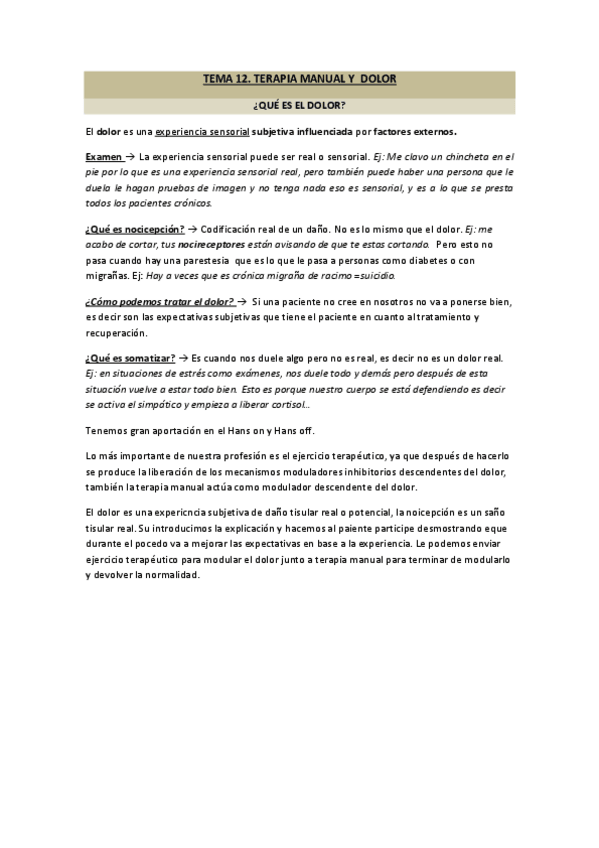 TEMA 12. TERAPIA MANUAL Y DOLOR

¿QUÉ ES EL DOLOR?

El dolor es una experiencia sensorial subjetiva influenciada por factores externos.

Examen → La experiencia sensorial puede ser real o sensorial. Ej: Me clavo un chincheta en el pie por lo que es una experiencia sensorial real, pero también puede haber una persona que le duela le hagan pruebas de imagen y no tenga nada eso es sensorial, y es a lo que se presta todos los pacientes crónicos.

¿Qué es nocicepción? → Codificación real de un daño. No es lo mismo que el dolor. Ej: me acabo de cortar, tus nocireceptores están avisando de que te estas cortando. Pero esto no pasa cuando hay una parestesia que es lo que le pasa a personas como diabetes o con migrañas. Ej: Hay a veces que es crónica migraña de racimo =suicidio.

¿Cómo podemos tratar el dolor? → Si una paciente no cree en nosotros no va a ponerse bien, es decir son las expectativas subjetivas que tiene el paciente en cuanto al tratamiento y recuperación.

¿Qué es somatizar? → Es cuando nos duele algo pero no es real, es decir no es un dolor real. Ej: en situaciones de estrés como exámenes, nos duele todo y demás pero después de esta situación vuelve a estar todo bien. Esto es porque nuestro cuerpo se está defendiendo es decir se activa el simpático y empieza a liberar cortisol...

Tenemos gran aportación en el Hans on y Hans off.

Lo más importante de nuestra profesión es el ejercicio terapéutico, ya que después de hacerlo se produce la liberación de los mecanismos moduladores inhibitorios descendentes del dolor, también la terapia manual actúa como modulador descendente del dolor.

El dolor es una expericncia subjetiva de daño tisular real o potencial, la noicepción es un saño tisular real. Su introducimos la explicación y hacemos al paiente participe desmostrando eque durante el pocedo va a mejorar las expectativas en base a la experiencia. Le podemos enviar ejercicio terapéutico para modular el dolor junto a terapia manual para terminar de modularlo y devolver la normalidad.